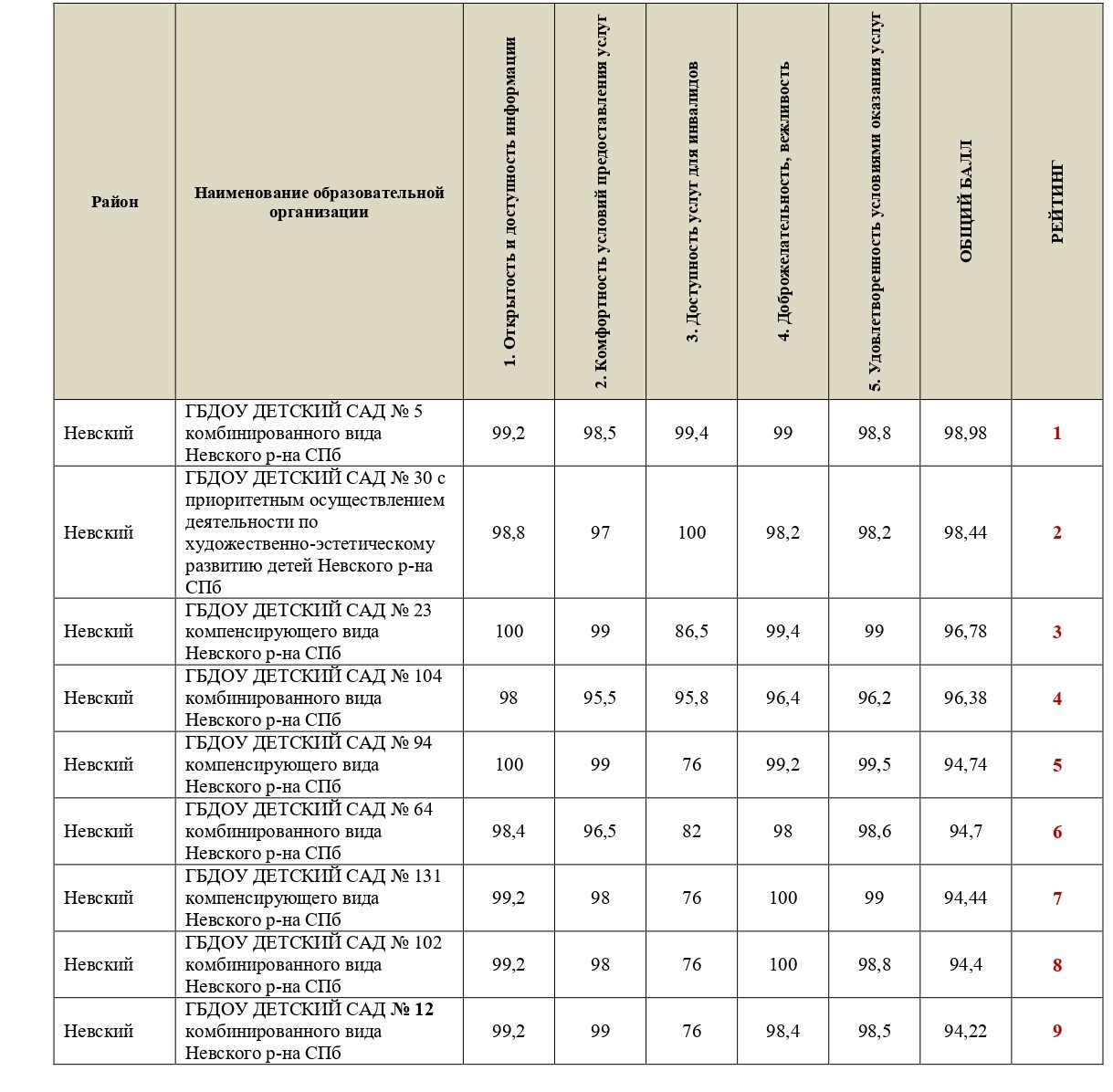 | Район | Наименование образовательной организации | 1. Открытость и доступность информации | 2. Комфортность условий предоставления услуг | 3. Доступность услуг для инвалидов | 4. Доброжелательность, вежливость | 5. Удовлетворенность условиями оказания услуг | ОБЩИЙ БАЛЛ | РЕЙТИНГ |
|---|---|---|---|---|---|---|---|---|
| Невский | ГБДОУ ДЕТСКИЙ САД № 5 комбинированного вида Невского р-на СПб | 99,2 | 98,5 | 99,4 | 99 | 98,8 | 98,98 | 1 |
| Невский | ГБДОУ ДЕТСКИЙ САД № 30 с приоритетным осуществлением деятельности по художественно-эстетическому развитию детей Невского р-на СПб | 98,8 | 97 | 100 | 98,2 | 98,2 | 98,44 | 2 |
| Невский | ГБДОУ ДЕТСКИЙ САД № 23 компенсирующего вида Невского р-на СПб | 100 | 99 | 86,5 | 99,4 | 99 | 96,78 | 3 |
| Невский | ГБДОУ ДЕТСКИЙ САД № 104 комбинированного вида Невского р-на СПб | 98 | 95,5 | 95,8 | 96,4 | 96,2 | 96,38 | 4 |
| Невский | ГБДОУ ДЕТСКИЙ САД № 94 компенсирующего вида Невского р-на СПб | 100 | 99 | 76 | 99,2 | 99,5 | 94,74 | 5 |
| Невский | ГБДОУ ДЕТСКИЙ САД № 64 комбинированного вида Невского р-на СПб | 98,4 | 96,5 | 82 | 98 | 98,6 | 94,7 | 6 |
| Невский | ГБДОУ ДЕТСКИЙ САД № 131 компенсирующего вида Невского р-на СПб | 99,2 | 98 | 76 | 100 | 99 | 94,44 | 7 |
| Невский | ГБДОУ ДЕТСКИЙ САД № 102 комбинированного вида Невского р-на СПб | 99,2 | 98 | 76 | 100 | 98,8 | 94,4 | 8 |
| Невский | ГБДОУ ДЕТСКИЙ САД № 12 комбинированного вида Невского р-на СПб | 99,2 | 99 | 76 | 98,4 | 98,5 | 94,22 | 9 |